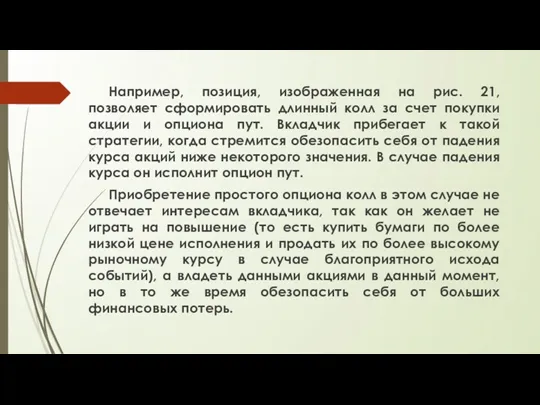 Например, позиция, изображенная на рис. 21, позволяет сформировать длинный колл за счет покупки акции и опциона пут. Вкладчик прибегает к такой стратегии, когда стремится обезопасить себя от падения курса акций ниже некоторого значения. В случае падения курса он исполнит опцион пут.

Приобретение простого опциона колл в этом случае не отвечает интересам вкладчика, так как он желает не играть на повышение (то есть купить бумаги по более низкой цене исполнения и продать их по более высокому рыночному курсу в случае благоприятного исхода событий), а владеть данными акциями в данный момент, но в то же время обезопасить себя от больших финансовых потерь.